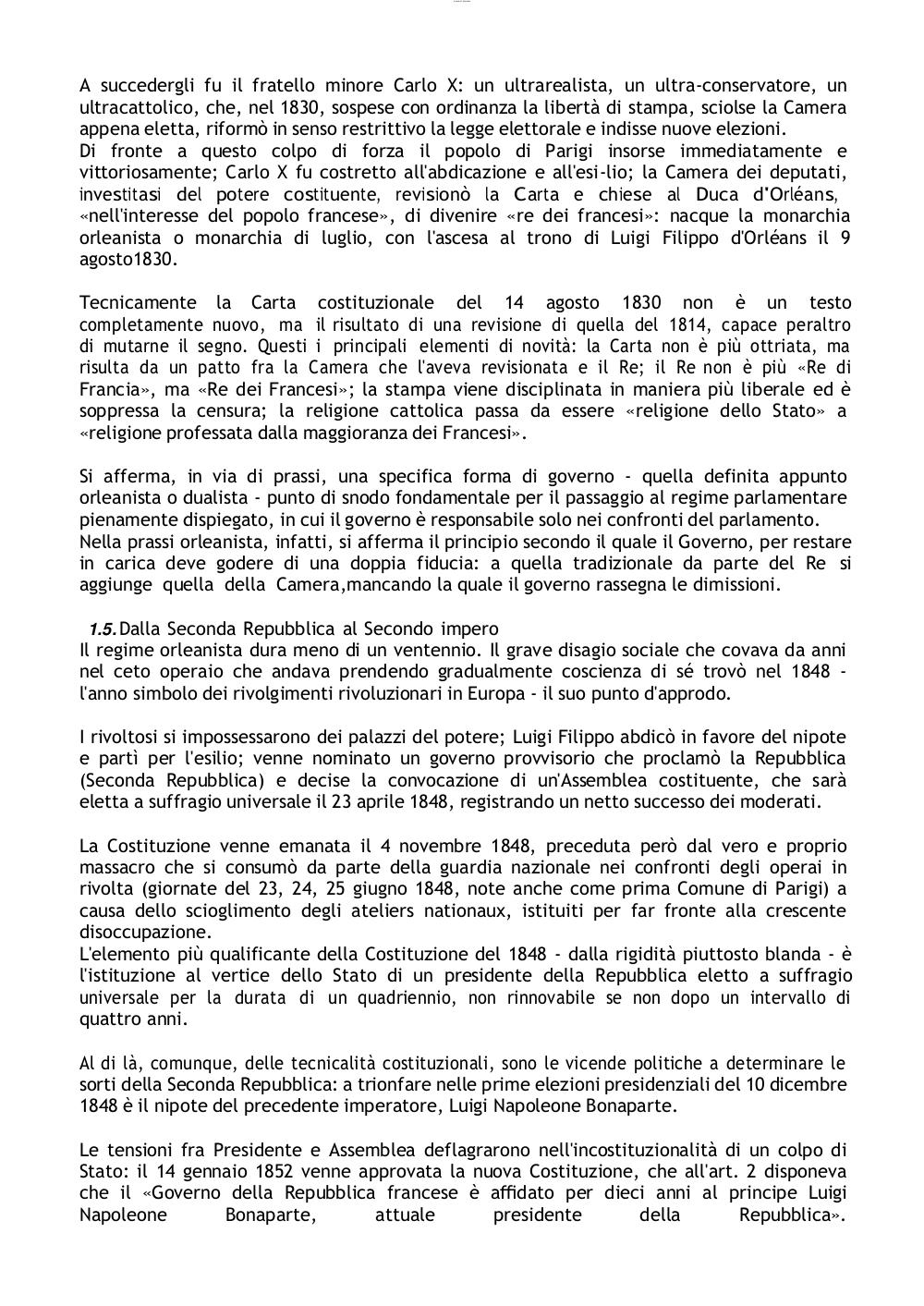 A succedergli fu il fratello minore Carlo X: un ultrarealista, un ultra-conservatore, un ultracattolico, che, nel 1830, sospese con ordinanza la libertà di stampa, sciolse la Camera appena eletta, riformò in senso restrittivo la legge elettorale e indisse nuove elezioni.
Di fronte a questo colpo di forza il popolo di Parigi insorse immediatamente e vittoriosamente; Carlo X fu costretto all'abdicazione e all'esi-lio; la Camera dei deputati, investitasi del potere costituente, revisionò la Carta e chiese al Duca d'Orléans, «nell'interesse del popolo francese», di divenire «re dei francesi»: nacque la monarchia orleanista o monarchia di luglio, con l'ascesa al trono di Luigi Filippo d'Orléans il 9 agosto1830.

Tecnicamente la Carta costituzionale del 14 agosto 1830 non è un testo completamente nuovo, ma il risultato di una revisione di quella del 1814, capace peraltro di mutarne il segno. Questi i principali elementi di novità: la Carta non è più ottriata, ma risulta da un patto fra la Camera che l'aveva revisionata e il Re; il Re non è più «Re di Francia», ma «Re dei Francesi»; la stampa viene disciplinata in maniera più liberale ed è soppressa la censura; la religione cattolica passa da essere «religione dello Stato» a «religione professata dalla maggioranza dei Francesi».

Si afferma, in via di prassi, una specifica forma di governo - quella definita appunto orleanista o dualista - punto di snodo fondamentale per il passaggio al regime parlamentare pienamente dispiegato, in cui il governo è responsabile solo nei confronti del parlamento.
Nella prassi orleanista, infatti, si afferma il principio secondo il quale il Governo, per restare in carica deve godere di una doppia fiducia: a quella tradizionale da parte del Re si aggiunge quella della Camera,mancando la quale il governo rassegna le dimissioni.

1.5. Dalla Seconda Repubblica al Secondo impero
Il regime orleanista dura meno di un ventennio. Il grave disagio sociale che covava da anni nel ceto operaio che andava prendendo gradualmente coscienza di sé trovò nel 1848 - l'anno simbolo dei rivolgimenti rivoluzionari in Europa - il suo punto d'approdo.

I rivoltosi si impossessarono dei palazzi del potere; Luigi Filippo abdicò in favore del nipote e partì per l'esilio; venne nominato un governo provvisorio che proclamò la Repubblica (Seconda Repubblica) e decise la convocazione di un'Assemblea costituente, che sarà eletta a suffragio universale il 23 aprile 1848, registrando un netto successo dei moderati.

La Costituzione venne emanata il 4 novembre 1848, preceduta però dal vero e proprio massacro che si consumò da parte della guardia nazionale nei confronti degli operai in rivolta (giornate del 23, 24, 25 giugno 1848, note anche come prima Comune di Parigi) a causa dello scioglimento degli ateliers nationaux, istituiti per far fronte alla crescente disoccupazione.
L'elemento più qualificante della Costituzione del 1848 - dalla rigidità piuttosto blanda - è l'istituzione al vertice dello Stato di un presidente della Repubblica eletto a suffragio universale per la durata di un quadriennio, non rinnovabile se non dopo un intervallo di quattro anni.

Al di là, comunque, delle tecnicalità costituzionali, sono le vicende politiche a determinare le sorti della Seconda Repubblica: a trionfare nelle prime elezioni presidenziali del 10 dicembre 1848 è il nipote del precedente imperatore, Luigi Napoleone Bonaparte.

Le tensioni fra Presidente e Assemblea deflagrarono nell'incostituzionalità di un colpo di Stato: il 14 gennaio 1852 venne approvata la nuova Costituzione, che all'art. 2 disponeva che il «Governo della Repubblica francese è affidato per dieci anni al principe Luigi Napoleone Bonaparte, attuale presidente della Repubblica».